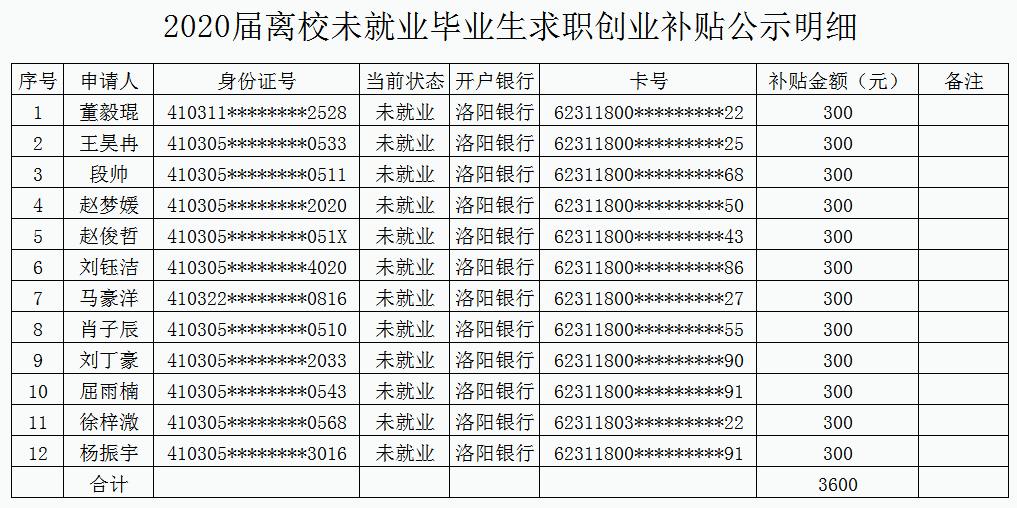 2020届离校未就业毕业生求职创业补贴公示明细

| 序号 | 申请人 | 身份证号 | 当前状态 | 开户银行 | 卡号 | 补贴金额（元） | 备注 |
|---|---|---|---|---|---|---|---|
| 1 | 董毅琨 | 410311********2528 | 未就业 | 洛阳银行 | 62311800*********22 | 300 | |
| 2 | 王昊冉 | 410305********0533 | 未就业 | 洛阳银行 | 62311800*********25 | 300 | |
| 3 | 段帅 | 410305********0511 | 未就业 | 洛阳银行 | 62311800*********68 | 300 | |
| 4 | 赵梦媛 | 410305********2020 | 未就业 | 洛阳银行 | 62311800*********50 | 300 | |
| 5 | 赵俊哲 | 410305********051X | 未就业 | 洛阳银行 | 62311800*********43 | 300 | |
| 6 | 刘钰洁 | 410305********4020 | 未就业 | 洛阳银行 | 62311800*********86 | 300 | |
| 7 | 马豪洋 | 410322********0816 | 未就业 | 洛阳银行 | 62311800*********27 | 300 | |
| 8 | 肖子辰 | 410305********0510 | 未就业 | 洛阳银行 | 62311800*********55 | 300 | |
| 9 | 刘丁豪 | 410305********2033 | 未就业 | 洛阳银行 | 62311800*********90 | 300 | |
| 10 | 屈雨楠 | 410305********0543 | 未就业 | 洛阳银行 | 62311800*********91 | 300 | |
| 11 | 徐梓溦 | 410305********0568 | 未就业 | 洛阳银行 | 62311803*********22 | 300 | |
| 12 | 杨振宇 | 410305********3016 | 未就业 | 洛阳银行 | 62311800*********91 | 300 | |
| | 合计 | | | | | 3600 | |